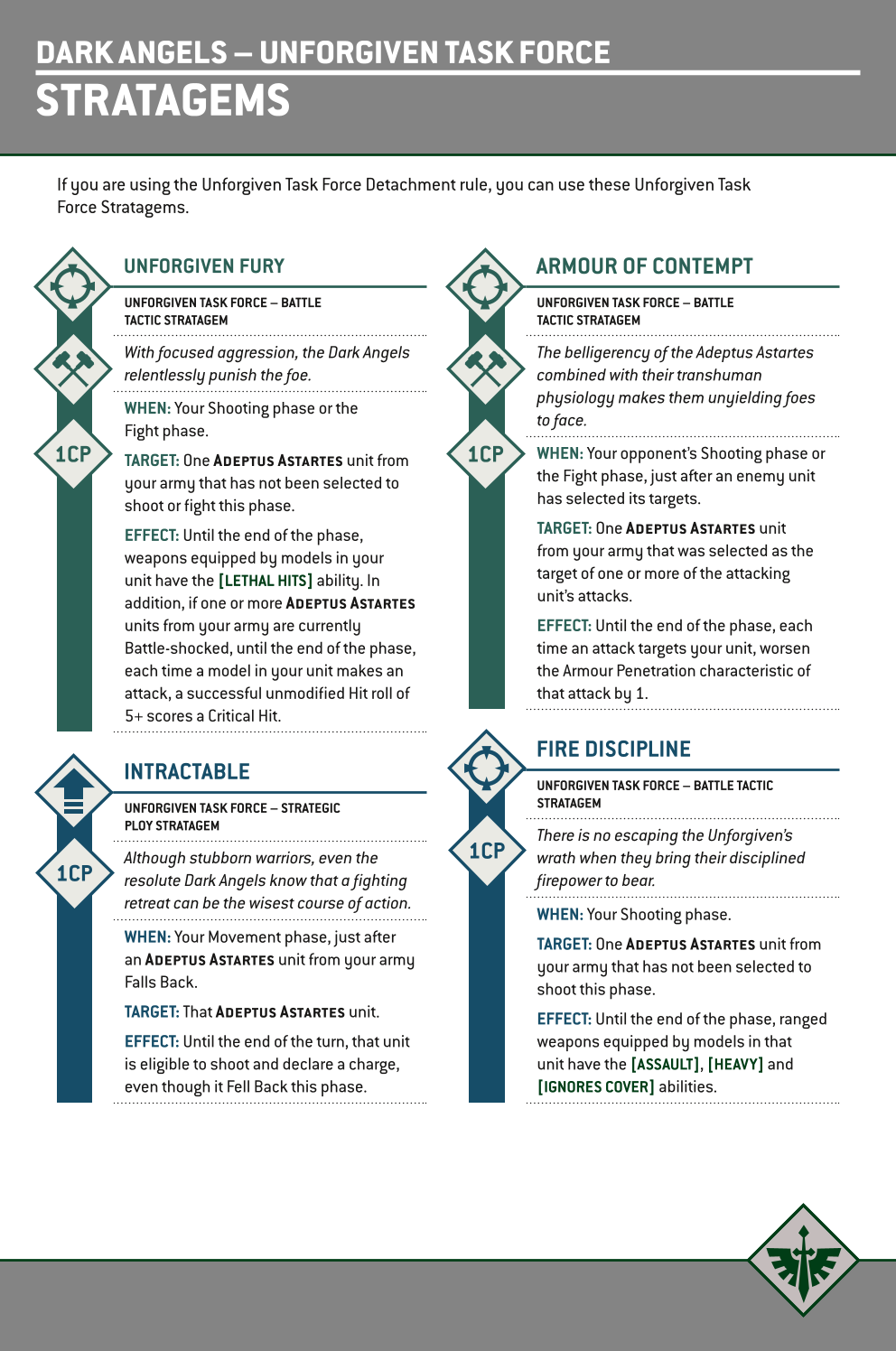 DARK ANGELS – UNFORGIVEN TASK FORCE
STRATAGEMS

If you are using the Unforgiven Task Force Detachment rule, you can use these Unforgiven Task Force Stratagems.

1CP

UNFORGIVEN FURY

UNFORGIVEN TASK FORCE – BATTLE TACTIC STRATAGEM

With focused aggression, the Dark Angels relentlessly punish the foe.

WHEN: Your Shooting phase or the Fight phase.

TARGET: One ADEPTUS ASTARTES unit from your army that has not been selected to shoot or fight this phase.

EFFECT: Until the end of the phase, weapons equipped by models in your unit have the [LETHAL HITS] ability. In addition, if one or more ADEPTUS ASTARTES units from your army are currently Battle-shocked, until the end of the phase, each time a model in your unit makes an attack, a successful unmodified Hit roll of 5+ scores a Critical Hit.

1CP

INTRACTABLE

UNFORGIVEN TASK FORCE – STRATEGIC PLOY STRATAGEM

Although stubborn warriors, even the resolute Dark Angels know that a fighting retreat can be the wisest course of action.

WHEN: Your Movement phase, just after an ADEPTUS ASTARTES unit from your army Falls Back.

TARGET: That ADEPTUS ASTARTES unit.

EFFECT: Until the end of the turn, that unit is eligible to shoot and declare a charge, even though it Fell Back this phase.

1CP

ARMOUR OF CONTEMPT

UNFORGIVEN TASK FORCE – BATTLE TACTIC STRATAGEM

The belligerency of the Adeptus Astartes combined with their transhuman physiology makes them unyielding foes to face.

WHEN: Your opponent's Shooting phase or the Fight phase, just after an enemy unit has selected its targets.

TARGET: One ADEPTUS ASTARTES unit from your army that was selected as the target of one or more of the attacking unit's attacks.

EFFECT: Until the end of the phase, each time an attack targets your unit, worsen the Armour Penetration characteristic of that attack by 1.

1CP

FIRE DISCIPLINE

UNFORGIVEN TASK FORCE – BATTLE TACTIC STRATAGEM

There is no escaping the Unforgiven's wrath when they bring their disciplined firepower to bear.

WHEN: Your Shooting phase.

TARGET: One ADEPTUS ASTARTES unit from your army that has not been selected to shoot this phase.

EFFECT: Until the end of the phase, ranged weapons equipped by models in that unit have the [ASSAULT], [HEAVY] and [IGNORES COVER] abilities.